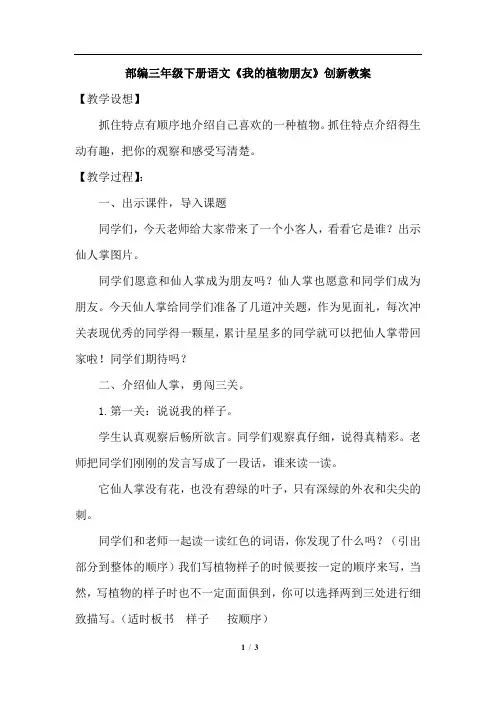 部编三年级下册语文《我的植物朋友》创新教案

【教学设想】

抓住特点有顺序地介绍自己喜欢的一种植物。抓住特点介绍得生动有趣，把你的观察和感受写清楚。

【教学过程】：

一、出示课件，导入课题

同学们，今天老师给大家带来了一个小客人，看看它是谁？出示仙人掌图片。

同学们愿意和仙人掌成为朋友吗？仙人掌也愿意和同学们成为朋友。今天仙人掌给同学们准备了几道冲关题，作为见面礼，每次冲关表现优秀的同学得一颗星，累计星星多的同学就可以把仙人掌带回家啦！同学们期待吗？

二、介绍仙人掌，勇闯三关。

1. 第一关：说说我的样子。

学生认真观察后畅所欲言。同学们观察真仔细，说得真精彩。老师把同学们刚刚的发言写成了一段话，谁来读一读。

它仙人掌没有花，也没有碧绿的叶子，只有深绿的外衣和尖尖的刺。

同学们和老师一起读一读红色的词语，你发现了什么吗？（引出部分到整体的顺序）我们写植物样子的时候要按一定的顺序来写，当然，写植物的样子时也不一定面面俱到，你可以选择两到三处进行细致描写。（适时板书　样子　　按顺序）

1 / 3